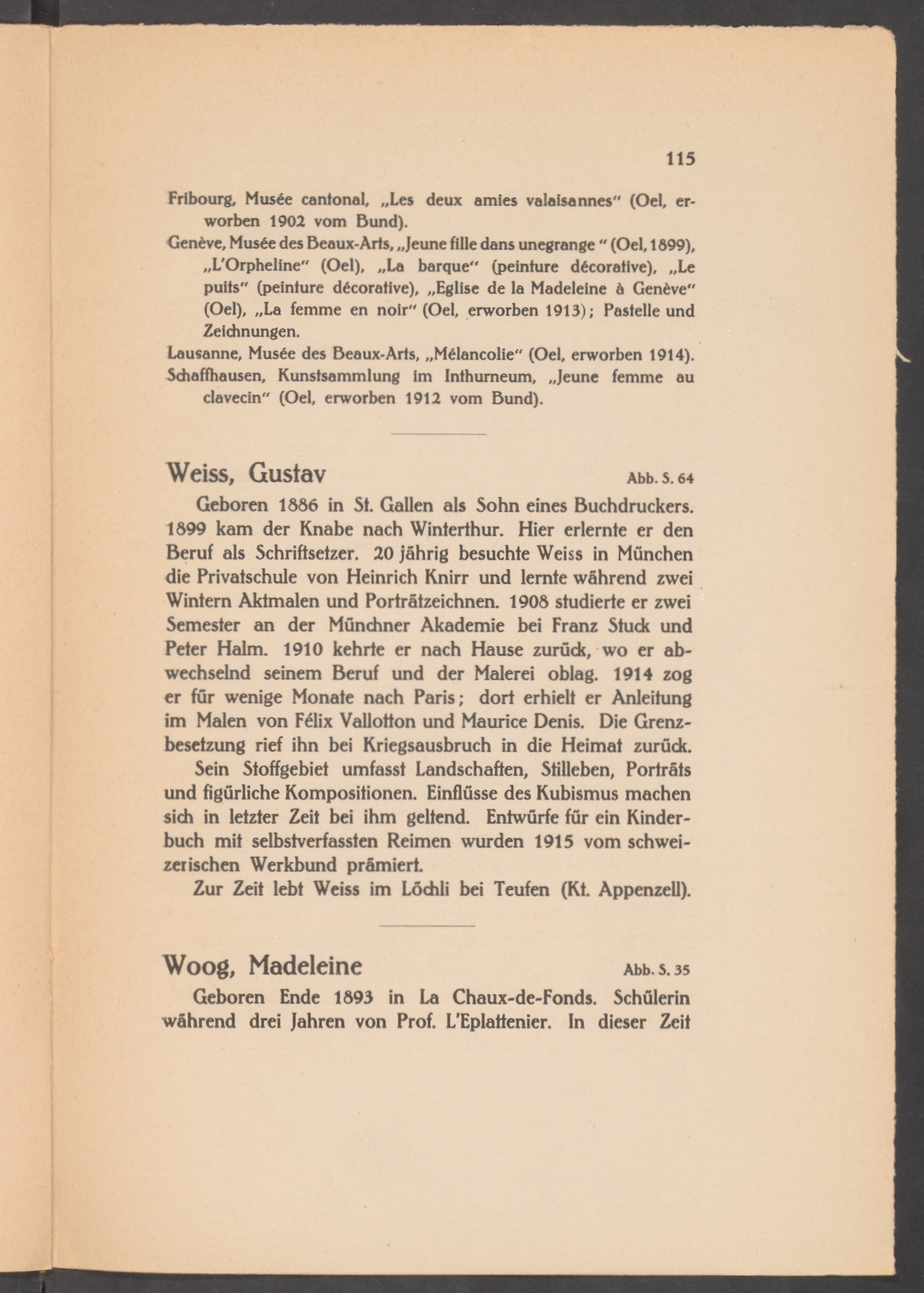 115

Fribourg, Musée cantonal, „Les deux amies valaisannes" (Oel, erworben 1902 vom Bund).

Genève, Musée des Beaux-Arts, „Jeune fille dans unegrange " (Oel, 1899), „L'Orpheline" (Oel), „La barque" (peinture décorative), „Le puits" (peinture décorative), „Eglise de la Madeleine à Genève" (Oel), „La femme en noir" (Oel, erworben 1913); Pastelle und Zeichnungen.

Lausanne, Musée des Beaux-Arts, „Mélancolie" (Oel, erworben 1914).

Schaffhausen, Kunstsammlung im Inthurneum, „Jeune femme au clavecin" (Oel, erworben 1912 vom Bund).

Weiss, Gustav
Abb. S. 64

Geboren 1886 in St. Gallen als Sohn eines Buchdruckers. 1899 kam der Knabe nach Winterthur. Hier erlernte er den Beruf als Schriftsetzer. 20 jährig besuchte Weiss in München die Privatschule von Heinrich Knirr und lernte während zwei Wintern Aktmalen und Porträtzeichnen. 1908 studierte er zwei Semester an der Münchner Akademie bei Franz Stuck und Peter Halm. 1910 kehrte er nach Hause zurück, wo er abwechselnd seinem Beruf und der Malerei oblag. 1914 zog er für wenige Monate nach Paris; dort erhielt er Anleitung im Malen von Félix Vallotton und Maurice Denis. Die Grenzbesetzung rief ihn bei Kriegsausbruch in die Heimat zurück.

Sein Stoffgebiet umfasst Landschaften, Stilleben, Porträts und figürliche Kompositionen. Einflüsse des Kubismus machen sich in letzter Zeit bei ihm geltend. Entwürfe für ein Kinderbuch mit selbstverfassten Reimen wurden 1915 vom schweizerischen Werkbund prämiert.

Zur Zeit lebt Weiss im Löchli bei Teufen (Kt. Appenzell).

Woog, Madeleine
Abb. S. 35

Geboren Ende 1893 in La Chaux-de-Fonds. Schülerin während drei Jahren von Prof. L'Eplattenier. In dieser Zeit